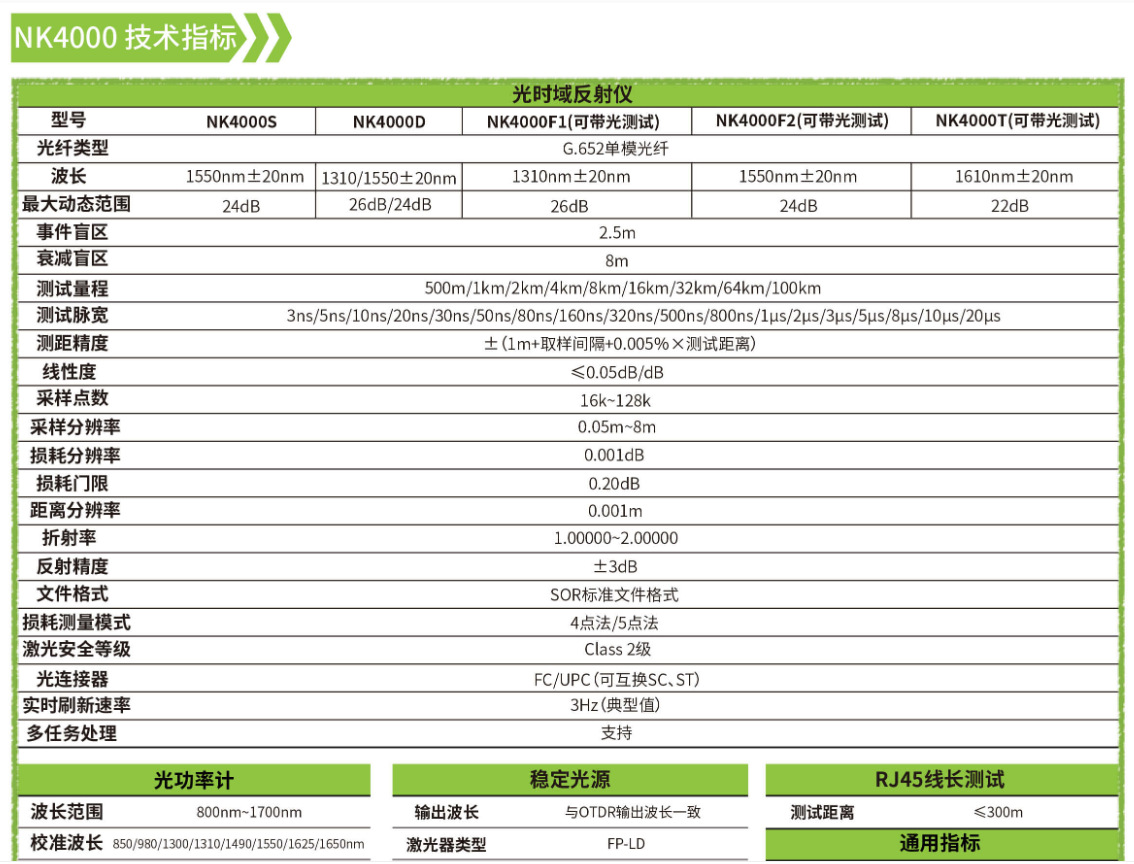 NK4000 技术指标

光时域反射仪

| 型号 | NK4000S | NK4000D | NK4000F1(可带光测试) | NK4000F2(可带光测试) | NK4000T(可带光测试) |
|---|---|---|---|---|---|
| 光纤类型 | G.652单模光纤 | | | | |
| 波长 | 1550nm±20nm | 1310/1550±20nm | 1310nm±20nm | 1550nm±20nm | 1610nm±20nm |
| 最大动态范围 | 24dB | 26dB/24dB | 26dB | 24dB | 22dB |
| 事件盲区 | 2.5m | | | | |
| 衰减盲区 | 8m | | | | |
| 测试量程 | 500m/1km/2km/4km/8km/16km/32km/64km/100km | | | | |
| 测试脉宽 | 3ns/5ns/10ns/20ns/30ns/50ns/80ns/160ns/320ns/500ns/800ns/1μs/2μs/3μs/5μs/8μs/10μs/20μs | | | | |
| 测距精度 | ±(1m+取样间隔+0.005%×测试距离) | | | | |
| 线性度 | ≤0.05dB/dB | | | | |
| 采样点数 | 16k~128k | | | | |
| 采样分辨率 | 0.05m~8m | | | | |
| 损耗分辨率 | 0.001dB | | | | |
| 损耗门限 | 0.20dB | | | | |
| 距离分辨率 | 0.001m | | | | |
| 折射率 | 1.00000~2.00000 | | | | |
| 反射精度 | ±3dB | | | | |
| 文件格式 | SOR标准文件格式 | | | | |
| 损耗测量模式 | 4点法/5点法 | | | | |
| 激光安全等级 | Class 2级 | | | | |
| 光连接器 | FC/UPC(可互换SC、ST) | | | | |
| 实时刷新速率 | 3Hz(典型值) | | | | |
| 多任务处理 | 支持 | | | | |

光功率计

波长范围 800nm~1700nm

校准波长 850/980/1300/1310/1490/1550/1625/1650nm

稳定光源

输出波长 与OTDR输出波长一致

激光器类型 FP-LD

RJ45线长测试

测试距离 ≤300m

通用指标